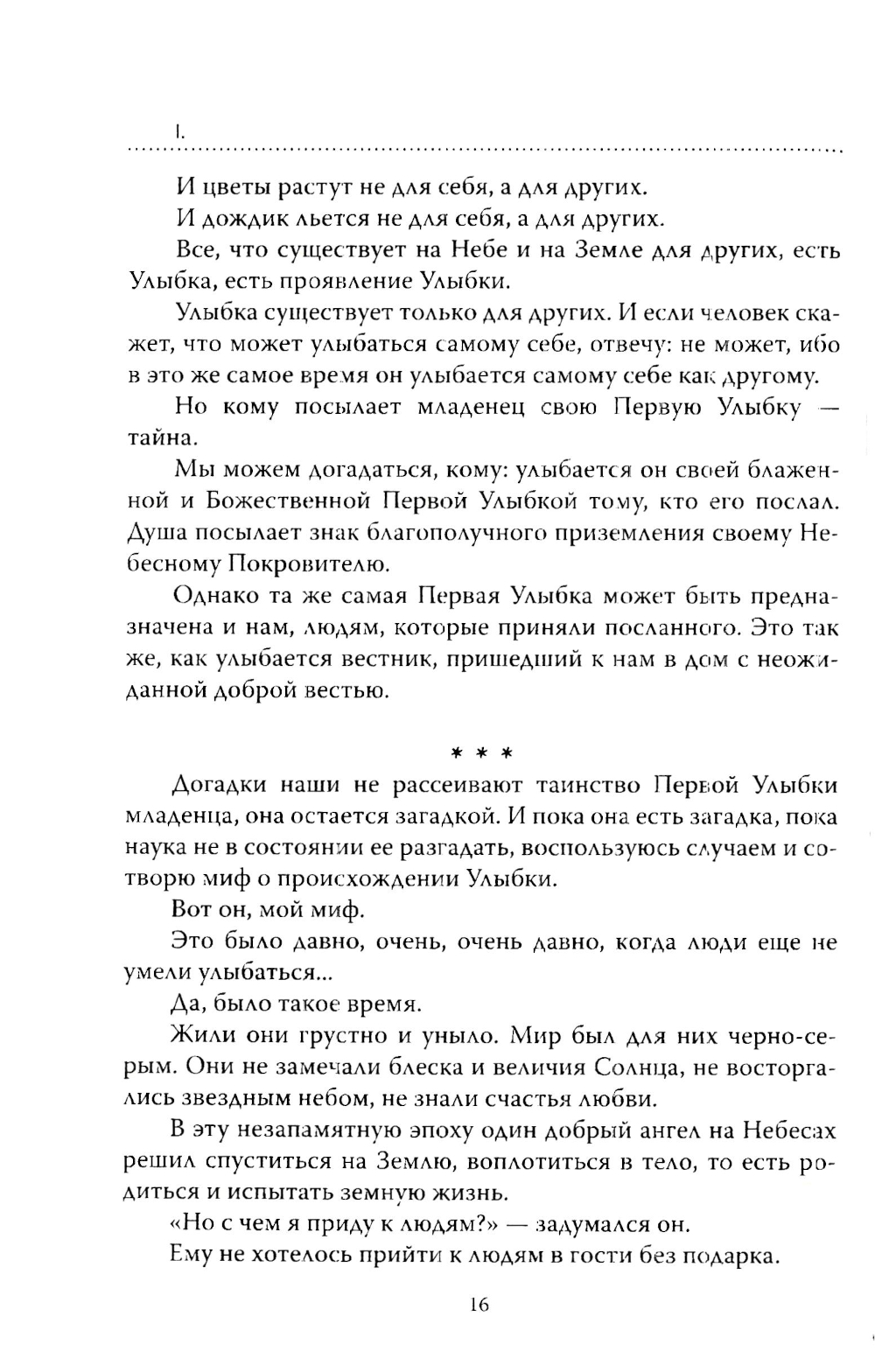 I.

И цветы растут не для себя, а для других.

И дождик льется не для себя, а для других.

Все, что существует на Небе и на Земле для других, есть Улыбка, есть проявление Улыбки.

Улыбка существует только для других. И если человек скажет, что может улыбаться самому себе, отвечу: не может, ибо в это же самое время он улыбается самому себе как другому.

Но кому посылает младенец свою Первую Улыбку — тайна.

Мы можем догадаться, кому: улыбается он своей блаженной и Божественной Первой Улыбкой тому, кто его послал. Душа посылает знак благополучного приземления своему Небесному Покровителю.

Однако та же самая Первая Улыбка может быть предназначена и нам, людям, которые приняли посланного. Это так же, как улыбается вестник, пришедший к нам в дом с неожиданной доброй вестью.

* * *

Догадки наши не рассеивают таинство Первой Улыбки младенца, она остается загадкой. И пока она есть загадка, пока наука не в состоянии ее разгадать, воспользуюсь случаем и сотворю миф о происхождении Улыбки.

Вот он, мой миф.

Это было давно, очень, очень давно, когда люди еще не умели улыбаться...

Да, было такое время.

Жили они грустно и уныло. Мир был для них черно-серым. Они не замечали блеска и величия Солнца, не восторгались звездным небом, не знали счастья любви.

В эту незапамятную эпоху один добрый ангел на Небесах решил спуститься на Землю, воплотиться в тело, то есть родиться и испытать земную жизнь.

«Но с чем я приду к людям?» — задумался он.

Ему не хотелось прийти к людям в гости без подарка.

16